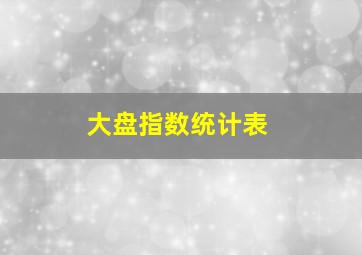 大盘指数统计表